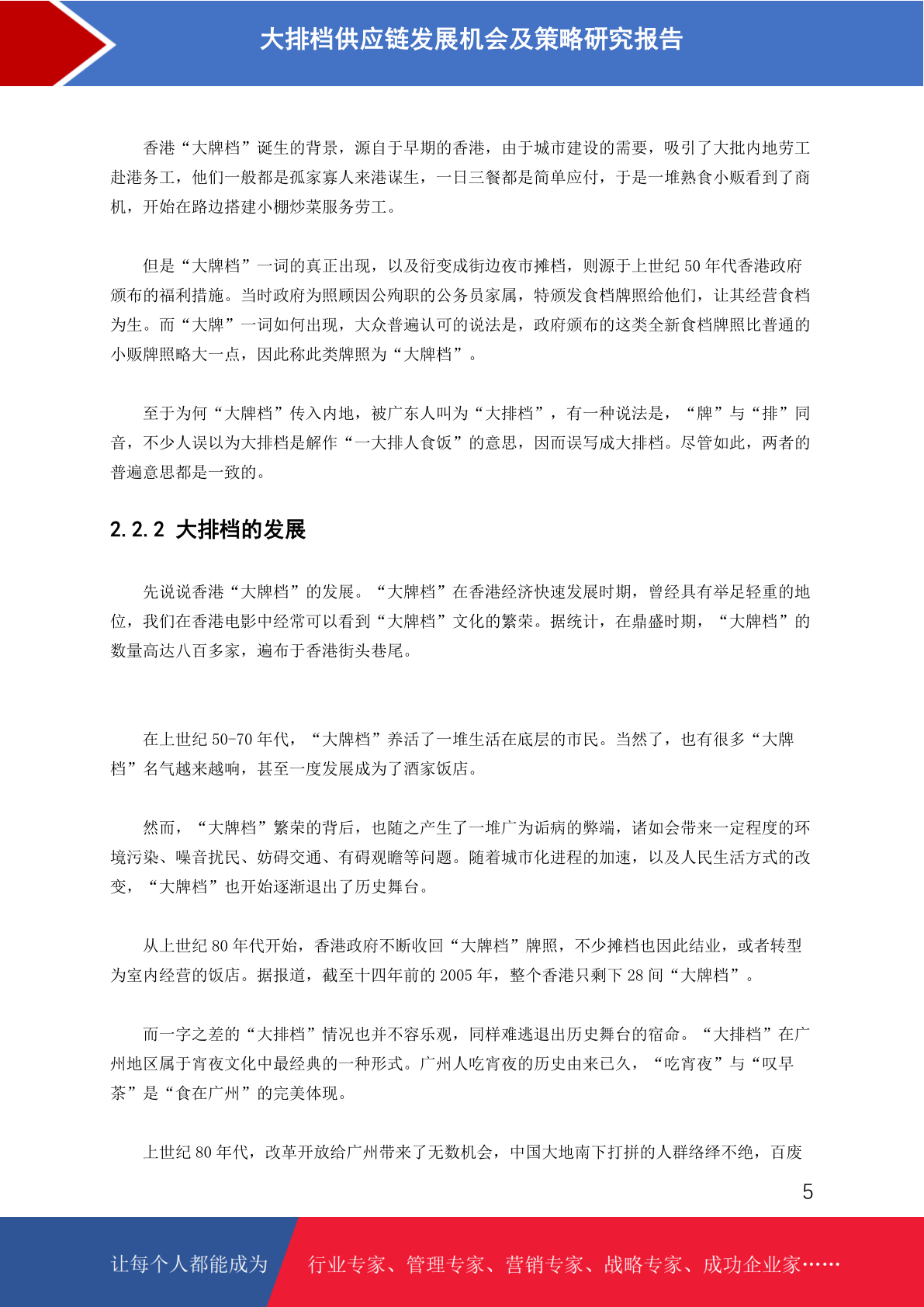 大排档供应链发展机会及策略研究报告

香港“大牌档”诞生的背景，源自于早期的香港，由于城市建设的需要，吸引了大批内地劳工赴港务工，他们一般都是孤家寡人来港谋生，一日三餐都是简单应付，于是一堆熟食小贩看到了商机，开始在路边搭建小棚炒菜服务劳工。

但是“大牌档”一词的真正出现，以及衍变成街边夜市摊档，则源于上世纪 50 年代香港政府颁布的福利措施。当时政府为照顾因公殉职的公务员家属，特颁发食档牌照给他们，让其经营食档为生。而“大牌”一词如何出现，大众普遍认可的说法是，政府颁布的这类全新食档牌照比普通的小贩牌照略大一点，因此称此类牌照为“大牌档”。

至于为何“大牌档”传入内地，被广东人叫为“大排档”，有一种说法是，“牌”与“排”同音，不少人误以为大排档是解作“一大排人食饭”的意思，因而误写成大排档。尽管如此，两者的普遍意思都是一致的。

2.2.2 大排档的发展

先说说香港“大牌档”的发展。“大牌档”在香港经济快速发展时期，曾经具有举足轻重的地位，我们在香港电影中经常可以看到“大牌档”文化的繁荣。据统计，在鼎盛时期，“大牌档”的数量高达八百多家，遍布于香港街头巷尾。

在上世纪 50-70 年代，“大牌档”养活了一堆生活在底层的市民。当然了，也有很多“大牌档”名气越来越响，甚至一度发展成为了酒家饭店。

然而，“大牌档”繁荣的背后，也随之产生了一堆广为诟病的弊端，诸如会带来一定程度的环境污染、噪音扰民、妨碍交通、有碍观瞻等问题。随着城市化进程的加速，以及人民生活方式的改变，“大牌档”也开始逐渐退出了历史舞台。

从上世纪 80 年代开始，香港政府不断收回“大牌档”牌照，不少摊档也因此结业，或者转型为室内经营的饭店。据报道，截至十四年前的 2005 年，整个香港只剩下 28 间“大牌档”。

而一字之差的“大排档”情况也并不容乐观，同样难逃退出历史舞台的宿命。“大排档”在广州地区属于宵夜文化中最经典的一种形式。广州人吃宵夜的历史由来已久，“吃宵夜”与“叹早茶”是“食在广州”的完美体现。

上世纪 80 年代，改革开放给广州带来了无数机会，中国大地南下打拼的人群络绎不绝，百废

5

让每个人都能成为 行业专家、管理专家、营销专家、战略专家、成功企业家……